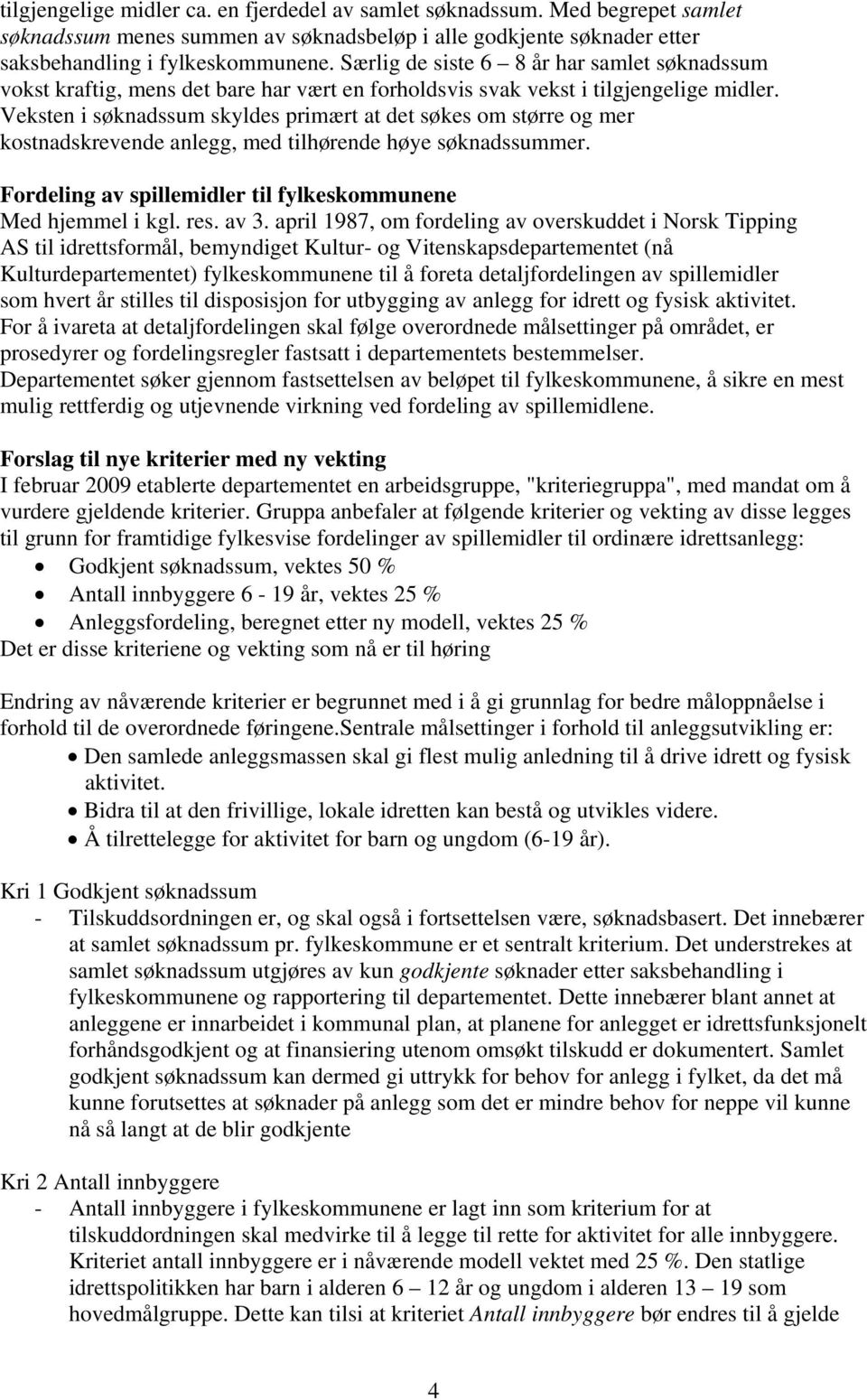 tilgjengelige midler ca. en fjerdedel av samlet søknadssum. Med begrepet samlet søknadssum menes summen av søknadsbeløp i alle godkjente søknader etter saksbehandling i fylkeskommunene. Særlig de siste 6 – 8 år har samlet søknadssum vokst kraftig, mens det bare har vært en forholdsvis svak vekst i tilgjengelige midler. Veksten i søknadssum skyldes primært at det søkes om større og mer kostnadskrevende anlegg, med tilhørende høye søknadssummer.

Fordeling av spillemidler til fylkeskommunene
Med hjemmel i kgl. res. av 3. april 1987, om fordeling av overskuddet i Norsk Tipping AS til idrettsformål, bemyndiget Kultur- og Vitenskapsdepartementet (nå Kulturdepartementet) fylkeskommunene til å foreta detaljfordelingen av spillemidler som hvert år stilles til disposisjon for utbygging av anlegg for idrett og fysisk aktivitet. For å ivareta at detaljfordelingen skal følge overordnede målsettinger på området, er prosedyrer og fordelingsregler fastsatt i departementets bestemmelser. Departementet søker gjennom fastsettelsen av beløpet til fylkeskommunene, å sikre en mest mulig rettferdig og utjevnende virkning ved fordeling av spillemidlene.

Forslag til nye kriterier med ny vekting
I februar 2009 etablerte departementet en arbeidsgruppe, "kriteriegruppa", med mandat om å vurdere gjeldende kriterier. Gruppa anbefaler at følgende kriterier og vekting av disse legges til grunn for framtidige fylkesvise fordelinger av spillemidler til ordinære idrettsanlegg:
• Godkjent søknadssum, vektes 50 %
• Antall innbyggere 6 - 19 år, vektes 25 %
• Anleggsfordeling, beregnet etter ny modell, vektes 25 %
Det er disse kriteriene og vekting som nå er til høring

Endring av nåværende kriterier er begrunnet med i å gi grunnlag for bedre måloppnåelse i forhold til de overordnede føringene.Sentrale målsettinger i forhold til anleggsutvikling er:
• Den samlede anleggsmassen skal gi flest mulig anledning til å drive idrett og fysisk aktivitet.
• Bidra til at den frivillige, lokale idretten kan bestå og utvikles videre.
• Å tilrettelegge for aktivitet for barn og ungdom (6-19 år).

Kri 1 Godkjent søknadssum
- Tilskuddsordningen er, og skal også i fortsettelsen være, søknadsbasert. Det innebærer at samlet søknadssum pr. fylkeskommune er et sentralt kriterium. Det understrekes at samlet søknadssum utgjøres av kun godkjente søknader etter saksbehandling i fylkeskommunene og rapportering til departementet. Dette innebærer blant annet at anleggene er innarbeidet i kommunal plan, at planene for anlegget er idrettsfunksjonelt forhåndsgodkjent og at finansiering utenom omsøkt tilskudd er dokumentert. Samlet godkjent søknadssum kan dermed gi uttrykk for behov for anlegg i fylket, da det må kunne forutsettes at søknader på anlegg som det er mindre behov for neppe vil kunne nå så langt at de blir godkjente

Kri 2 Antall innbyggere
- Antall innbyggere i fylkeskommunene er lagt inn som kriterium for at tilskuddordningen skal medvirke til å legge til rette for aktivitet for alle innbyggere. Kriteriet antall innbyggere er i nåværende modell vektet med 25 %. Den statlige idrettspolitikken har barn i alderen 6 – 12 år og ungdom i alderen 13 – 19 som hovedmålgruppe. Dette kan tilsi at kriteriet Antall innbyggere bør endres til å gjelde

4